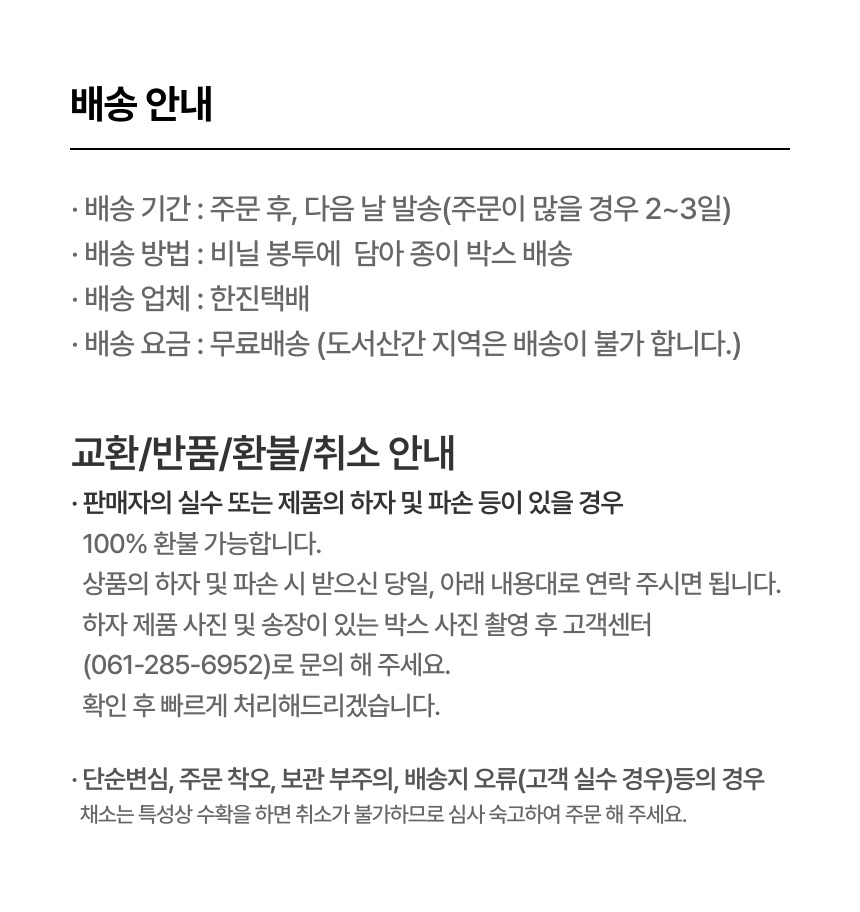 배송 안내

· 배송 기간 : 주문 후, 다음 날 발송(주문이 많을 경우 2~3일)
· 배송 방법 : 비닐 봉투에 담아 종이 박스 배송
· 배송 업체 : 한진택배
· 배송 요금 : 무료배송 (도서산간 지역은 배송이 불가 합니다.)

교환/반품/환불/취소 안내

· 판매자의 실수 또는 제품의 하자 및 파손 등이 있을 경우
100% 환불 가능합니다.
상품의 하자 및 파손 시 받으신 당일, 아래 내용대로 연락 주시면 됩니다.
하자 제품 사진 및 송장이 있는 박스 사진 촬영 후 고객센터
(061-285-6952)로 문의 해 주세요.
확인 후 빠르게 처리해드리겠습니다.

· 단순변심, 주문 착오, 보관 부주의, 배송지 오류(고객 실수 경우)등의 경우
채소는 특성상 수확을 하면 취소가 불가하므로 심사 숙고하여 주문 해 주세요.